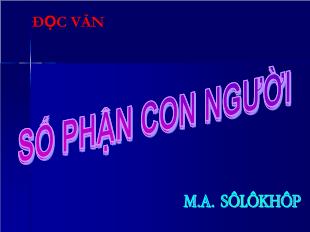 ĐỌC VĂN

SỐ PHẬN CON NGƯỜI

M.A. SÔLÔKHÔP